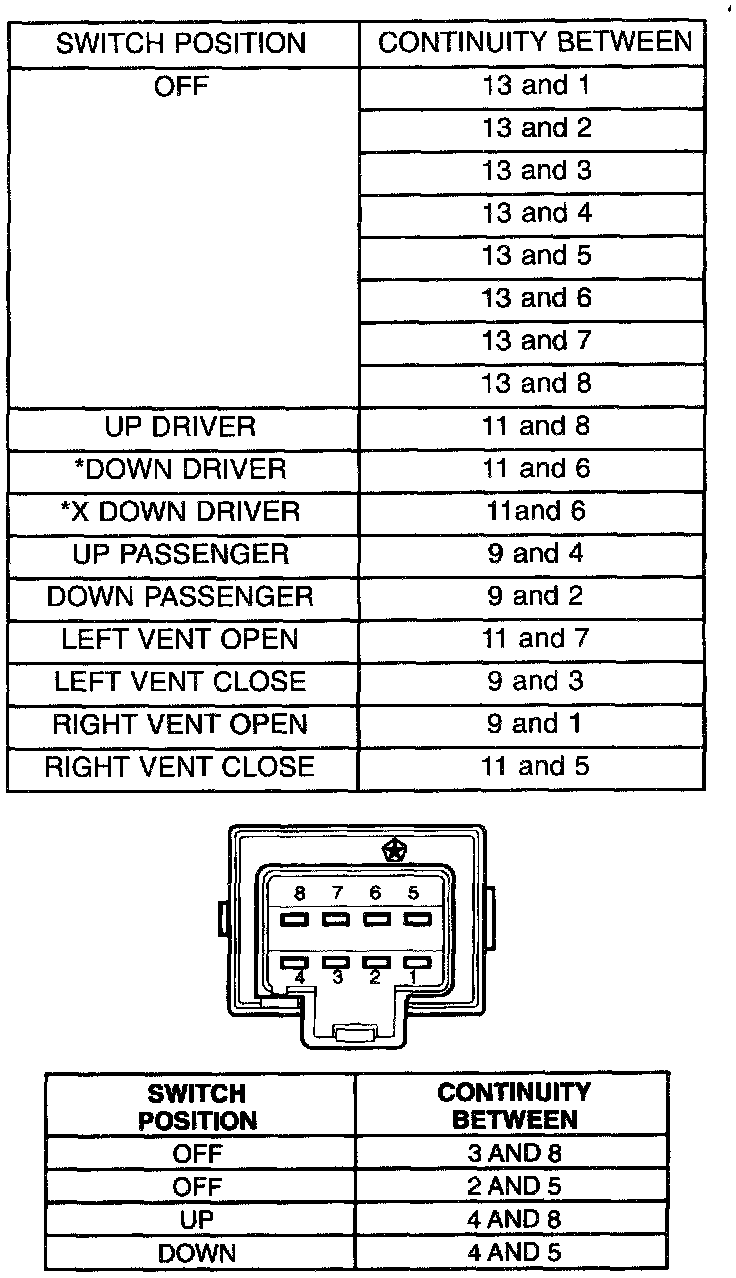 | SWITCH POSITION | CONTINUITY BETWEEN |
|---|---|
| OFF | 13 and 1 |
|  | 13 and 2 |
|  | 13 and 3 |
|  | 13 and 4 |
|  | 13 and 5 |
|  | 13 and 6 |
|  | 13 and 7 |
|  | 13 and 8 |
| UP DRIVER | 11 and 8 |
| *DOWN DRIVER | 11 and 6 |
| *X DOWN DRIVER | 11and 6 |
| UP PASSENGER | 9 and 4 |
| DOWN PASSENGER | 9 and 2 |
| LEFT VENT OPEN | 11 and 7 |
| LEFT VENT CLOSE | 9 and 3 |
| RIGHT VENT OPEN | 9 and 1 |
| RIGHT VENT CLOSE | 11 and 5 |

8 7 6 5
4 3 2 1

| SWITCH POSITION | CONTINUITY BETWEEN |
|---|---|
| OFF | 3 AND 8 |
| OFF | 2 AND 5 |
| UP | 4 AND 8 |
| DOWN | 4 AND 5 |